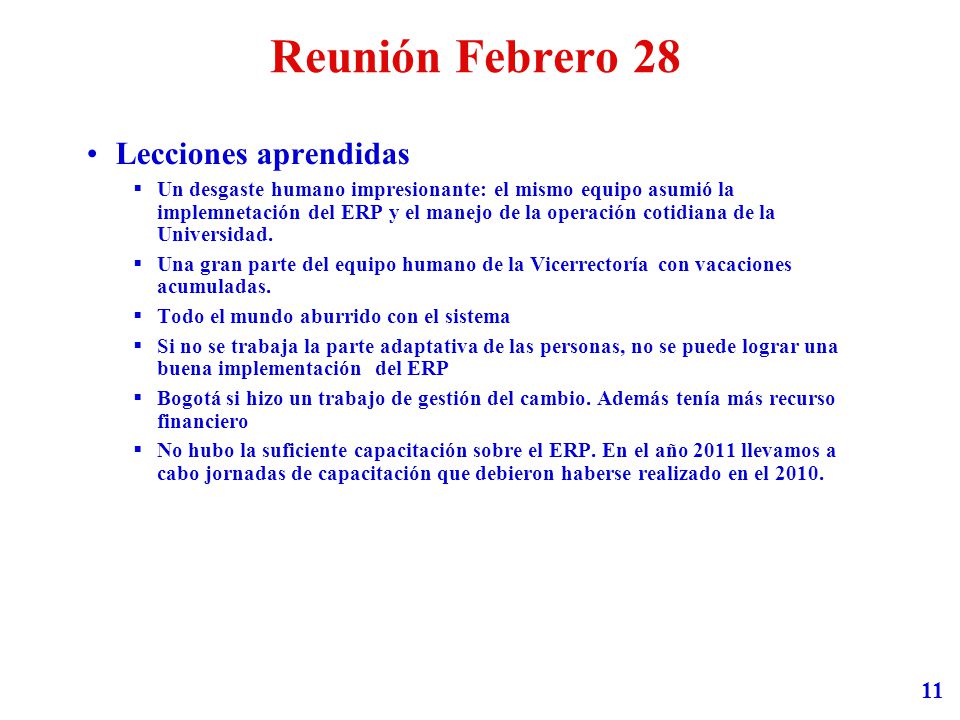 Reunión Febrero 28

• Lecciones aprendidas

▪ Un desgaste humano impresionante: el mismo equipo asumió la implemnetación del ERP y el manejo de la operación cotidiana de la Universidad.

▪ Una gran parte del equipo humano de la Vicerrectoría con vacaciones acumuladas.

▪ Todo el mundo aburrido con el sistema

▪ Si no se trabaja la parte adaptativa de las personas, no se puede lograr una buena implementación del ERP

▪ Bogotá si hizo un trabajo de gestión del cambio. Además tenía más recurso financiero

▪ No hubo la suficiente capacitación sobre el ERP. En el año 2011 llevamos a cabo jornadas de capacitación que debieron haberse realizado en el 2010.

11